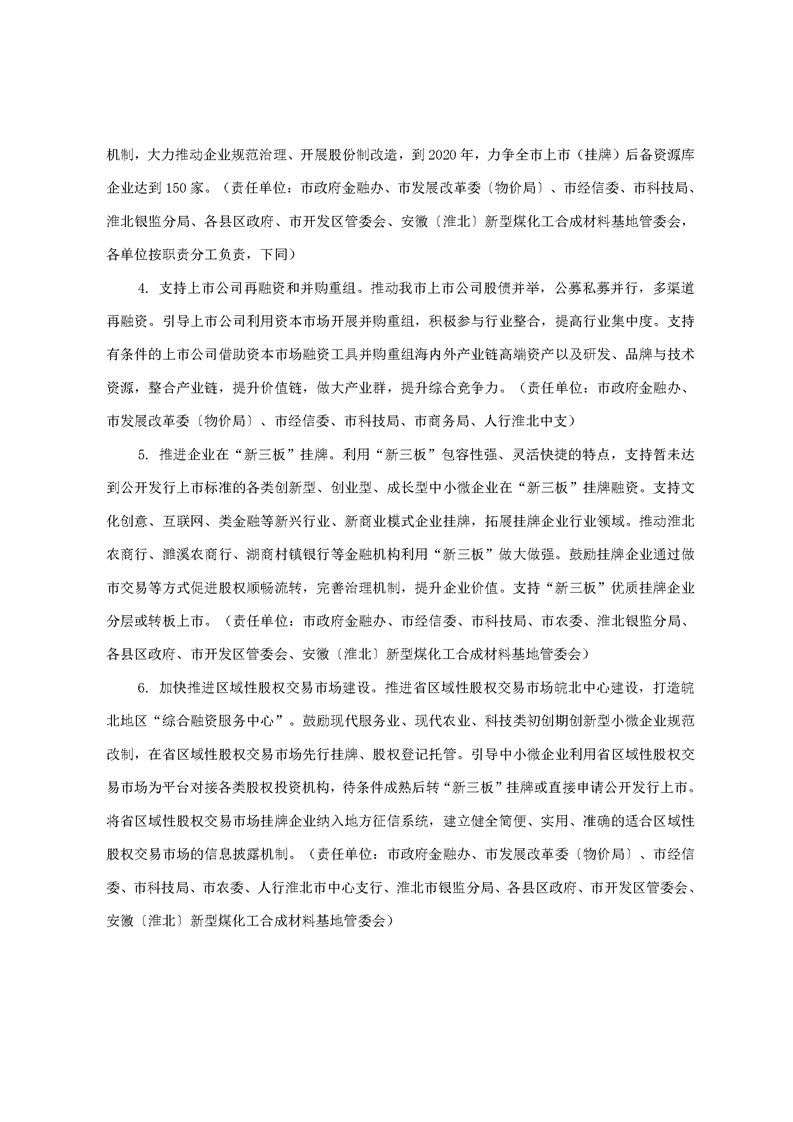 机制，大力推动企业规范治理、开展股份制改造，到 2020 年，力争全市上市（挂牌）后备资源库企业达到 150 家。（责任单位：市政府金融办、市发展改革委〔物价局〕、市经信委、市科技局、淮北银监分局、各县区政府、市开发区管委会、安徽〔淮北〕新型煤化工合成材料基地管委会，各单位按职责分工负责，下同）

4. 支持上市公司再融资和并购重组。推动我市上市公司股债并举，公募私募并行，多渠道再融资。引导上市公司利用资本市场开展并购重组，积极参与行业整合，提高行业集中度。支持有条件的上市公司借助资本市场融资工具并购重组海内外产业链高端资产以及研发、品牌与技术资源，整合产业链，提升价值链，做大产业群，提升综合竞争力。（责任单位：市政府金融办、市发展改革委〔物价局〕、市经信委、市科技局、市商务局、人行淮北中支）

5. 推进企业在“新三板”挂牌。利用“新三板”包容性强、灵活快捷的特点，支持暂未达到公开发行上市标准的各类创新型、创业型、成长型中小微企业在“新三板”挂牌融资。支持文化创意、互联网、类金融等新兴行业、新商业模式企业挂牌，拓展挂牌企业行业领域。推动淮北农商行、濉溪农商行、湖商村镇银行等金融机构利用“新三板”做大做强。鼓励挂牌企业通过做市交易等方式促进股权顺畅流转，完善治理机制，提升企业价值。支持“新三板”优质挂牌企业分层或转板上市。（责任单位：市政府金融办、市经信委、市科技局、市农委、淮北银监分局、各县区政府、市开发区管委会、安徽〔淮北〕新型煤化工合成材料基地管委会）

6. 加快推进区域性股权交易市场建设。推进省区域性股权交易市场皖北中心建设，打造皖北地区“综合融资服务中心”。鼓励现代服务业、现代农业、科技类初创期创新型小微企业规范改制，在省区域性股权交易市场先行挂牌、股权登记托管。引导中小微企业利用省区域性股权交易市场为平台对接各类股权投资机构，待条件成熟后转“新三板”挂牌或直接申请公开发行上市。将省区域性股权交易市场挂牌企业纳入地方征信系统，建立健全简便、实用、准确的适合区域性股权交易市场的信息披露机制。（责任单位：市政府金融办、市发展改革委〔物价局〕、市经信委、市科技局、市农委、人行淮北市中心支行、淮北市银监分局、各县区政府、市开发区管委会、安徽〔淮北〕新型煤化工合成材料基地管委会）